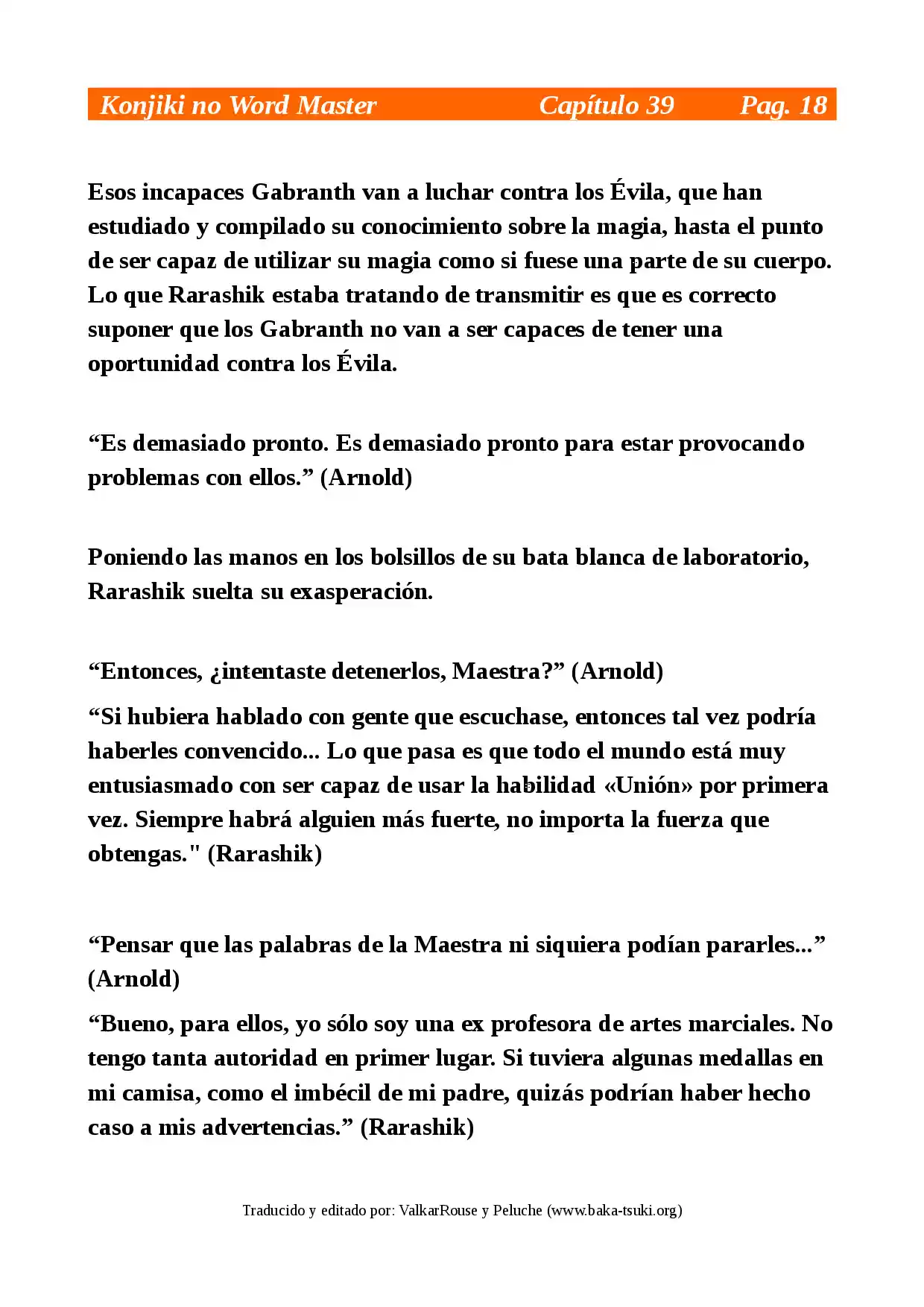 Konjiki no Word Master Capítulo 39 Pag. 18

Esos incapaces Gabranth van a luchar contra los Évila, que han estudiado y compilado su conocimiento sobre la magia, hasta el punto de ser capaz de utilizar su magia como si fuese una parte de su cuerpo. Lo que Rarashik estaba tratando de transmitir es que es correcto suponer que los Gabranth no van a ser capaces de tener una oportunidad contra los Évila.

“Es demasiado pronto. Es demasiado pronto para estar provocando problemas con ellos.” (Arnold)

Poniendo las manos en los bolsillos de su bata blanca de laboratorio, Rarashik suelta su exasperación.

“Entonces, ¿intentaste detenerlos, Maestra?” (Arnold)

“Si hubiera hablado con gente que escuchase, entonces tal vez podría haberles convencido... Lo que pasa es que todo el mundo está muy entusiasmado con ser capaz de usar la habilidad «Unión» por primera vez. Siempre habrá alguien más fuerte, no importa la fuerza que obtengas." (Rarashik)

“Pensar que las palabras de la Maestra ni siquiera podían pararles...” (Arnold)

“Bueno, para ellos, yo sólo soy una ex profesora de artes marciales. No tengo tanta autoridad en primer lugar. Si tuviera algunas medallas en mi camisa, como el imbécil de mi padre, quizás podrían haber hecho caso a mis advertencias.” (Rarashik)

Traducido y editado por: ValkarRouse y Peluche (www.baka-tsuki.org)